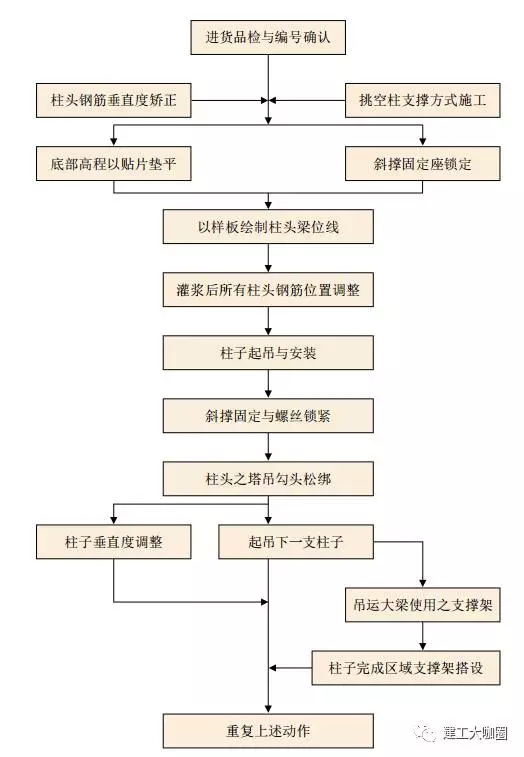 进货品检与编号确认

柱头钢筋垂直度矫正

挑空柱支撑方式施工

底部高程以贴片垫平

斜撑固定座锁定

以样板绘制柱头梁位线

灌浆后所有柱头钢筋位置调整

柱子起吊与安装

斜撑固定与螺丝锁紧

柱头之塔吊勾头松绑

柱子垂直度调整

起吊下一支柱子

吊运大梁使用之支撑架

柱子完成区域支撑架搭设

重复上述动作

建工大咖圈